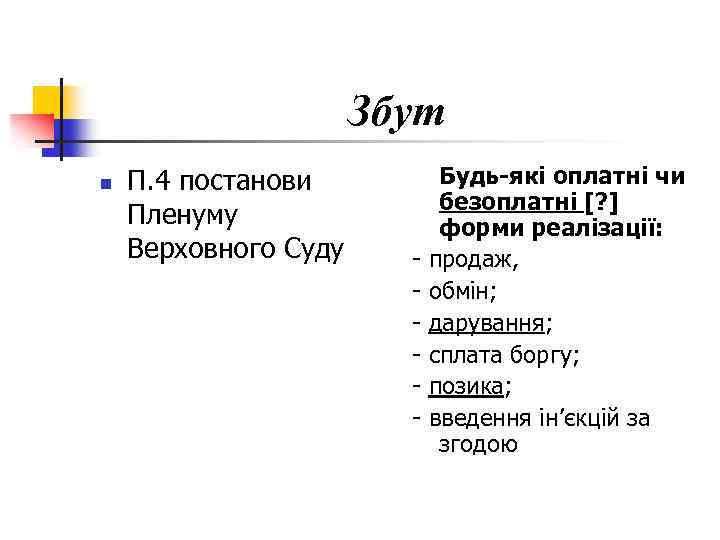 Збут

• П.4 постанови Пленуму Верховного Суду

Будь-які оплатні чи безоплатні [?] форми реалізації:

- продаж,
- обмін;
- дарування;
- сплата боргу;
- позика;
- введення ін'єкцій за згодою